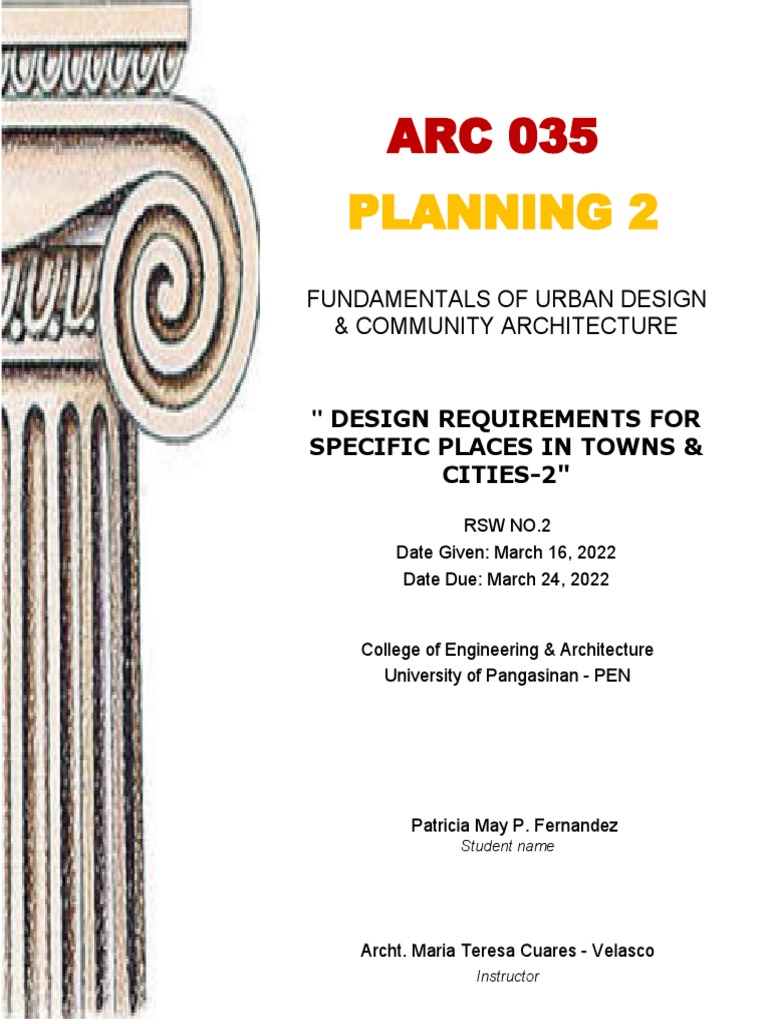 ARC 035

PLANNING 2

FUNDAMENTALS OF URBAN DESIGN & COMMUNITY ARCHITECTURE

" DESIGN REQUIREMENTS FOR SPECIFIC PLACES IN TOWNS & CITIES-2"

RSW NO.2
Date Given: March 16, 2022
Date Due: March 24, 2022

College of Engineering & Architecture
University of Pangasinan - PEN

Patricia May P. Fernandez
Student name

Archt. Maria Teresa Cuares - Velasco
Instructor